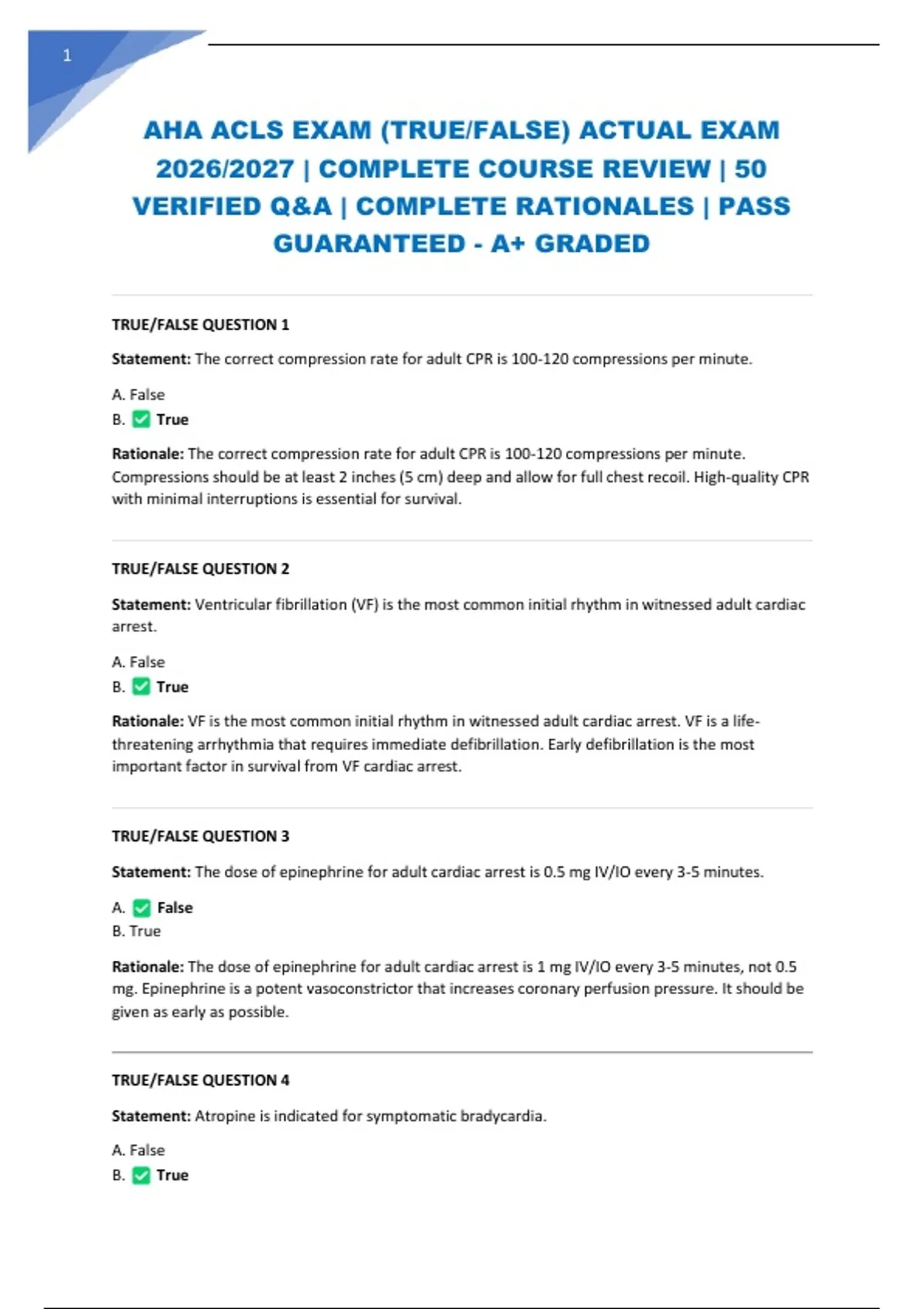 1

AHA ACLS EXAM (TRUE/FALSE) ACTUAL EXAM 2026/2027 | COMPLETE COURSE REVIEW | 50 VERIFIED Q&A | COMPLETE RATIONALES | PASS GUARANTEED - A+ GRADED

TRUE/FALSE QUESTION 1

Statement: The correct compression rate for adult CPR is 100-120 compressions per minute.

A. False
B. ✅ True

Rationale: The correct compression rate for adult CPR is 100-120 compressions per minute. Compressions should be at least 2 inches (5 cm) deep and allow for full chest recoil. High-quality CPR with minimal interruptions is essential for survival.

TRUE/FALSE QUESTION 2

Statement: Ventricular fibrillation (VF) is the most common initial rhythm in witnessed adult cardiac arrest.

A. False
B. ✅ True

Rationale: VF is the most common initial rhythm in witnessed adult cardiac arrest. VF is a life-threatening arrhythmia that requires immediate defibrillation. Early defibrillation is the most important factor in survival from VF cardiac arrest.

TRUE/FALSE QUESTION 3

Statement: The dose of epinephrine for adult cardiac arrest is 0.5 mg IV/IO every 3-5 minutes.

A. ✅ False
B. True

Rationale: The dose of epinephrine for adult cardiac arrest is 1 mg IV/IO every 3-5 minutes, not 0.5 mg. Epinephrine is a potent vasoconstrictor that increases coronary perfusion pressure. It should be given as early as possible.

TRUE/FALSE QUESTION 4

Statement: Atropine is indicated for symptomatic bradycardia.

A. False
B. ✅ True